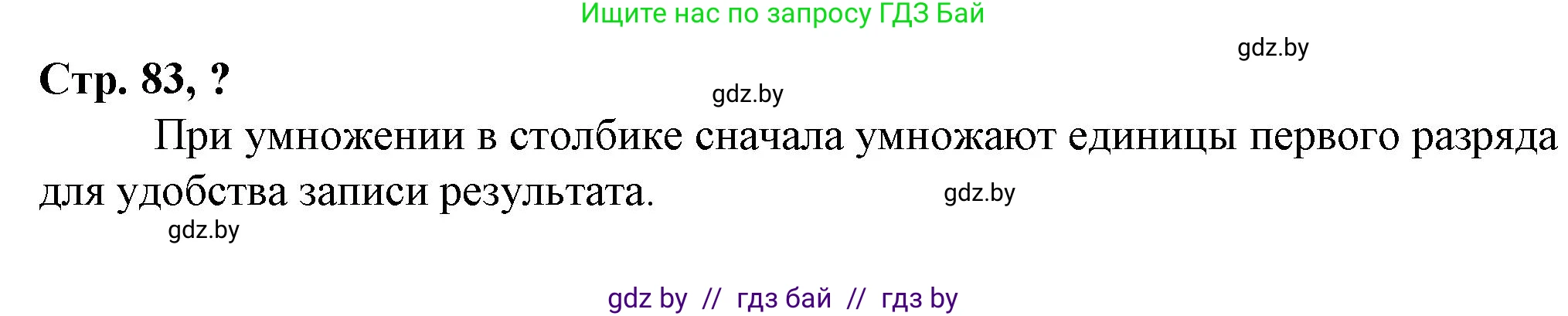 Ищите нас по запросу ГДЗ Бай

gdz.by

Стр. 83, ?

gdz.by

При умножении в столбике сначала умножают единицы первого разряда для удобства записи результата.

gdz.by

gdz.by

gdz by // гдз бай // гдз by